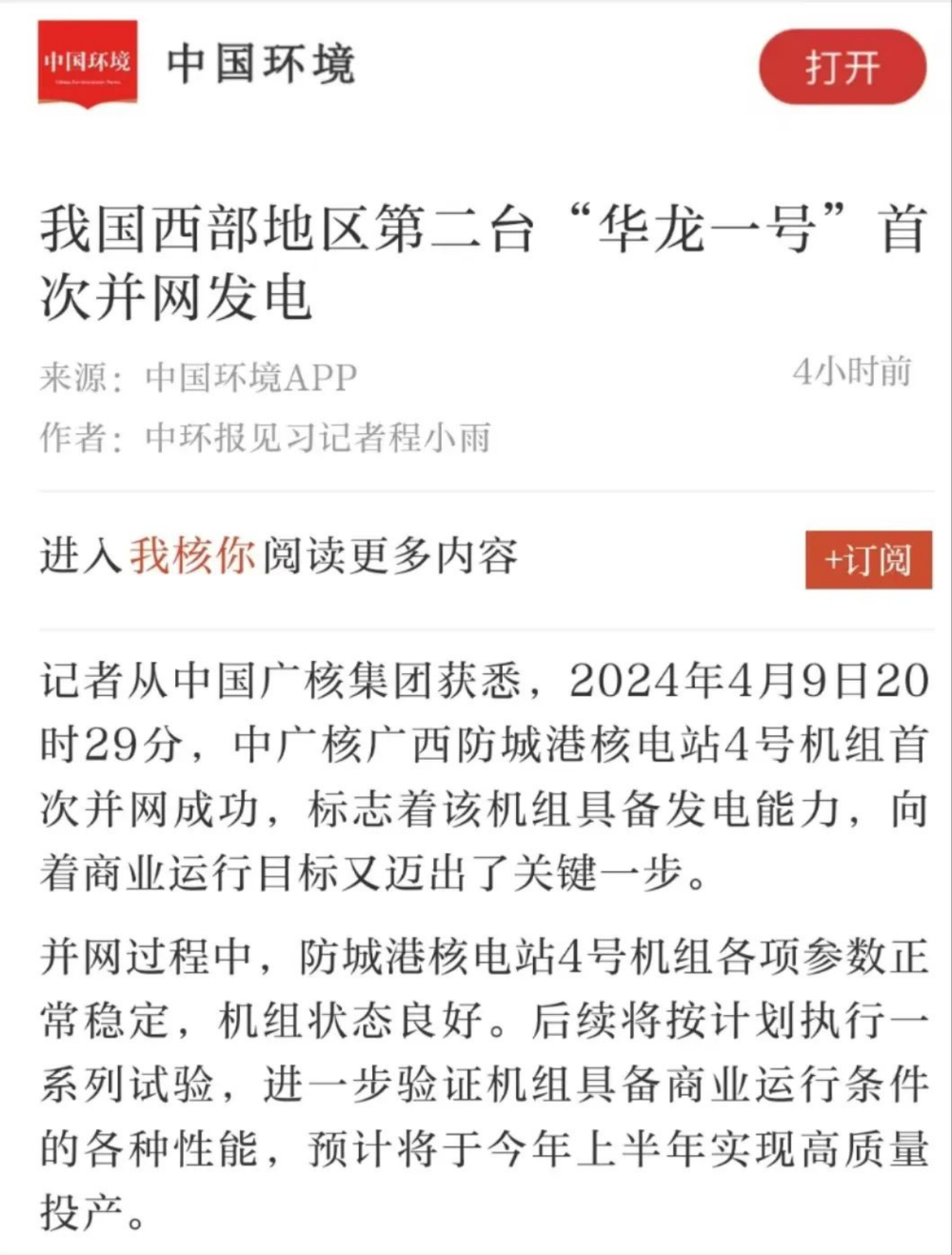 中国环境

中国环境

打开

我国西部地区第二台“华龙一号”首次并网发电

来源：中国环境APP

4小时前

作者：中环报见习记者程小雨

进入我核你阅读更多内容

+订阅

记者从中国广核集团获悉，2024年4月9日20时29分，中广核广西防城港核电站4号机组首次并网成功，标志着该机组具备发电能力，向着商业运行目标又迈出了关键一步。

并网过程中，防城港核电站4号机组各项参数正常稳定，机组状态良好。后续将按计划执行一系列试验，进一步验证机组具备商业运行条件的各种性能，预计将于今年上半年实现高质量投产。